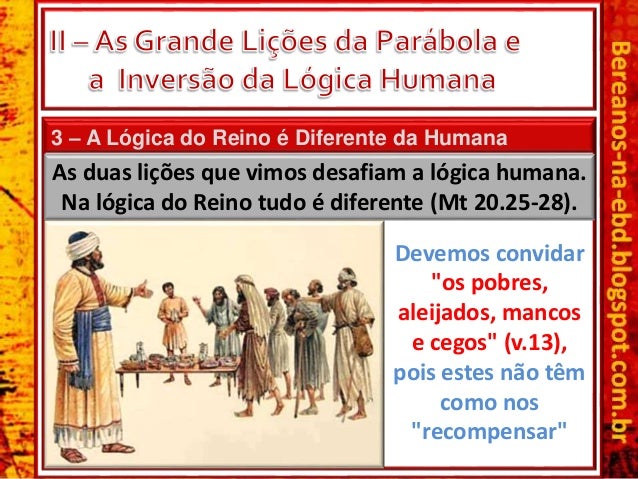 II – As Grande Lições da Parábola e a Inversão da Lógica Humana

3 – A Lógica do Reino é Diferente da Humana

As duas lições que vimos desafiam a lógica humana. Na lógica do Reino tudo é diferente (Mt 20.25-28).

Devemos convidar "os pobres, aleijados, mancos e cegos" (v.13), pois estes não têm como nos "recompensar"

Bereanos-na-ebd.blogspot.com.br